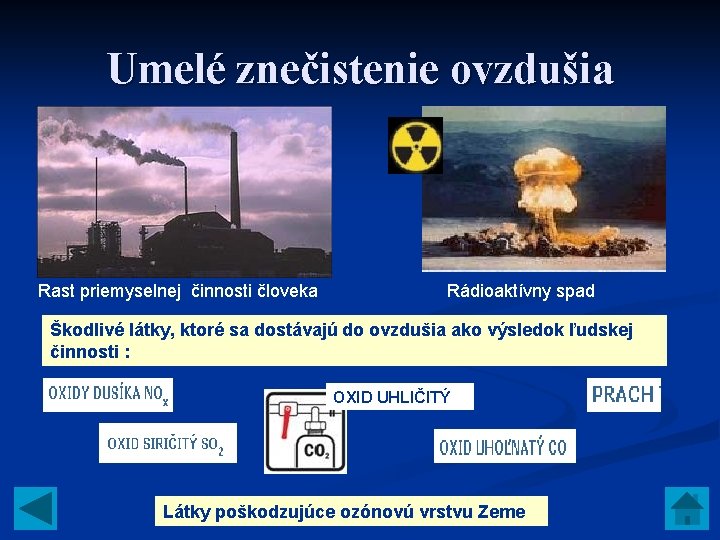 Umelé znečistenie ovzdušia

Rast priemyselnej činnosti človeka

Rádioaktívny spad

Škodlivé látky, ktoré sa dostávajú do ovzdušia ako výsledok ľudskej činnosti :

OXIDY DUSÍKA $NO_x$

OXID UHLIČITÝ

PRACH

OXID SIRIČITÝ $SO_2$

$CO_2$

OXID UHOĽNATÝ CO

Látky poškodzujúce ozónovú vrstvu Zeme